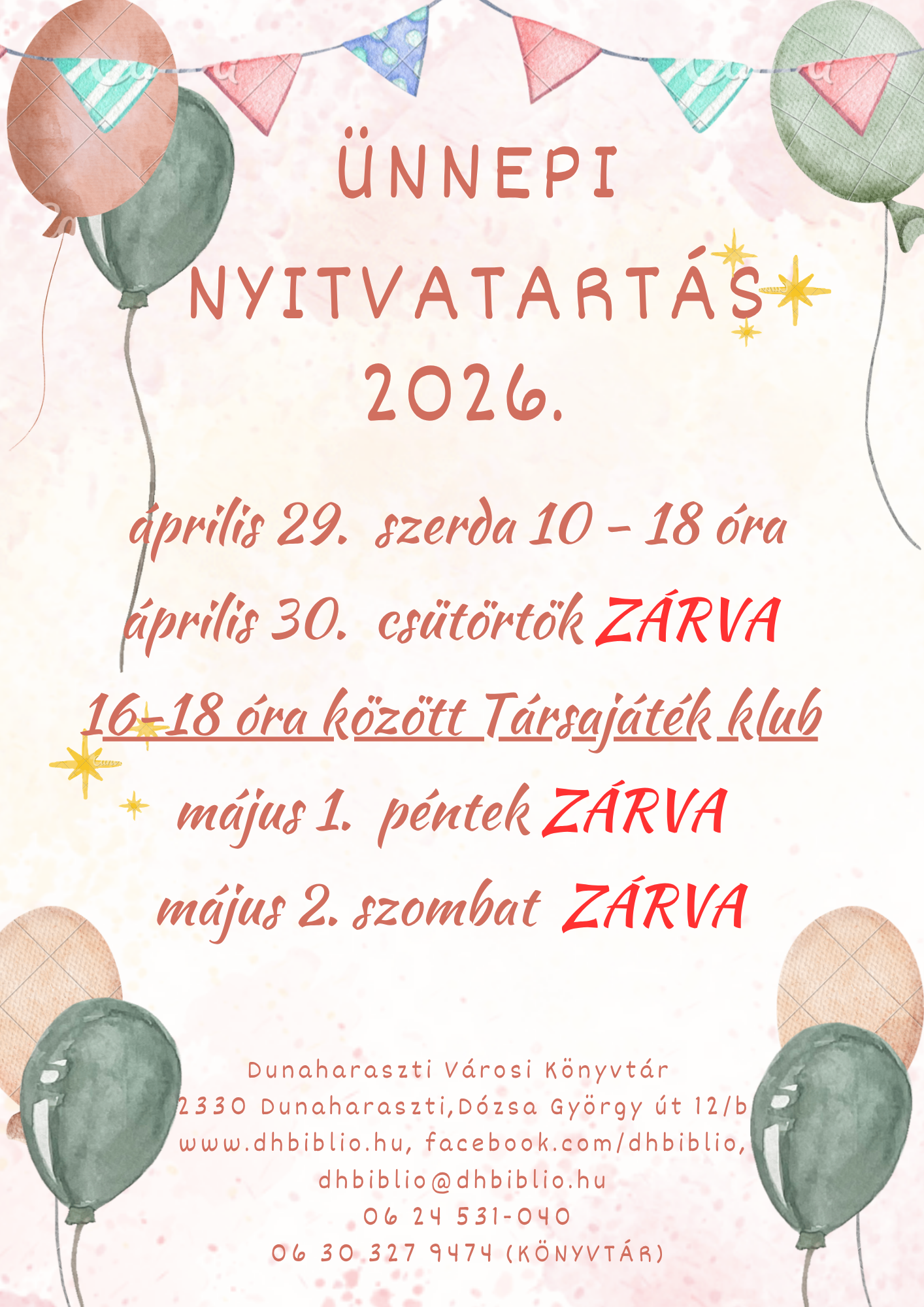 ÜNNEPI NYITVATARTÁS 2026.

április 29. szerda 10 - 18 óra

április 30. csütörtök ZÁRVA

16-18 óra között Társajáték klub

május 1. péntek ZÁRVA

május 2. szombat ZÁRVA

Dunaharaszti Városi Könyvtár
2330 Dunaharaszti,Dózsa György út 12/b
www.dhbiblio.hu, facebook.com/dhbiblio,
dhbiblio@dhbiblio.hu
06 24 531-040
06 30 327 9474 (KÖNYVTÁR)